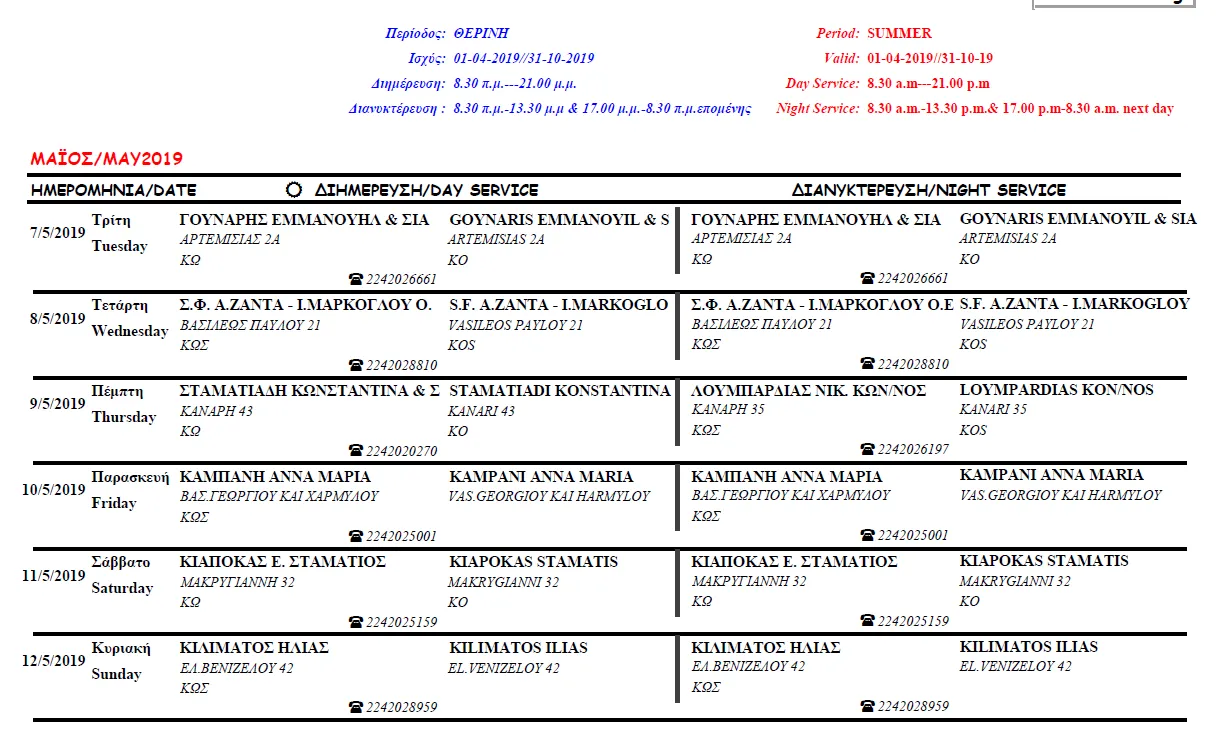 Περίοδος: ΘΕΡΙΝΗ
Ισχύς: 01-04-2019//31-10-2019
Διημέρευση: 8.30 π.μ.---21.00 μ.μ.
Διανυκτέρευση : 8.30 π.μ.-13.30 μ.μ & 17.00 μ.μ.-8.30 π.μ.επομένης

Period: SUMMER
Valid: 01-04-2019//31-10-19
Day Service: 8.30 a.m---21.00 p.m
Night Service: 8.30 a.m.-13.30 p.m.& 17.00 p.m-8.30 a.m. next day

ΜΑΪΟΣ/MAY2019

| ΗΜΕΡΟΜΗΝΙΑ/DATE | | ΔΙΗΜΕΡΕΥΣΗ/DAY SERVICE | | ΔΙΑΝΥΚΤΕΡΕΥΣΗ/NIGHT SERVICE | |
|---|---|---|---|---|---|
| 7/5/2019 | Τρίτη Tuesday | ΓΟΥΝΑΡΗΣ ΕΜΜΑΝΟΥΗΛ & ΣΙΑ ΑΡΤΕΜΙΣΙΑΣ 2Α ΚΩ ☎ 2242026661 | GOYNARIS EMMANOYIL & S ARTEMISIAS 2A KO | ΓΟΥΝΑΡΗΣ ΕΜΜΑΝΟΥΗΛ & ΣΙΑ ΑΡΤΕΜΙΣΙΑΣ 2Α ΚΩ ☎ 2242026661 | GOYNARIS EMMANOYIL & SIA ARTEMISIAS 2A KO |
| 8/5/2019 | Τετάρτη Wednesday | Σ.Φ. Α.ΖΑΝΤΑ - Ι.ΜΑΡΚΟΓΛΟΥ Ο. ΒΑΣΙΛΕΩΣ ΠΑΥΛΟΥ 21 ΚΩΣ ☎ 2242028810 | S.F. A.ZANTA - I.MARKOGLO VASILEOS PAYLOY 21 KOS | Σ.Φ. Α.ΖΑΝΤΑ - Ι.ΜΑΡΚΟΓΛΟΥ Ο.Ε ΒΑΣΙΛΕΩΣ ΠΑΥΛΟΥ 21 ΚΩΣ ☎ 2242028810 | S.F. A.ZANTA - I.MARKOGLOY VASILEOS PAYLOY 21 KOS |
| 9/5/2019 | Πέμπτη Thursday | ΣΤΑΜΑΤΙΑΔΗ ΚΩΝΣΤΑΝΤΙΝΑ & Σ ΚΑΝΑΡΗ 43 ΚΩ ☎ 2242020270 | STAMATIADI KONSTANTINA KANARI 43 KO | ΛΟΥΜΠΑΡΔΙΑΣ ΝΙΚ. ΚΩΝ/ΝΟΣ ΚΑΝΑΡΗ 35 ΚΩΣ ☎ 2242026197 | LOYMPARDIAS KON/NOS KANARI 35 KOS |
| 10/5/2019 | Παρασκευή Friday | ΚΑΜΠΑΝΗ ΑΝΝΑ ΜΑΡΙΑ ΒΑΣ.ΓΕΩΡΓΙΟΥ ΚΑΙ ΧΑΡΜΥΛΟΥ ΚΩΣ ☎ 2242025001 | KAMPANI ANNA MARIA VAS.GEORGIOY KAI HARMYLOY | ΚΑΜΠΑΝΗ ΑΝΝΑ ΜΑΡΙΑ ΒΑΣ.ΓΕΩΡΓΙΟΥ ΚΑΙ ΧΑΡΜΥΛΟΥ ΚΩΣ ☎ 2242025001 | KAMPANI ANNA MARIA VAS.GEORGIOY KAI HARMYLOY |
| 11/5/2019 | Σάββατο Saturday | ΚΙΑΠΟΚΑΣ Ε. ΣΤΑΜΑΤΙΟΣ ΜΑΚΡΥΓΙΑΝΝΗ 32 ΚΩ ☎ 2242025159 | KIAPOKAS STAMATIS MAKRYGIANNI 32 KO | ΚΙΑΠΟΚΑΣ Ε. ΣΤΑΜΑΤΙΟΣ ΜΑΚΡΥΓΙΑΝΝΗ 32 ΚΩ ☎ 2242025159 | KIAPOKAS STAMATIS MAKRYGIANNI 32 KO |
| 12/5/2019 | Κυριακή Sunday | ΚΙΛΙΜΑΤΟΣ ΗΛΙΑΣ ΕΛ.ΒΕΝΙΖΕΛΟΥ 42 ΚΩΣ ☎ 2242028959 | KILIMATOS ILIAS EL.VENIZELOY 42 | ΚΙΛΙΜΑΤΟΣ ΗΛΙΑΣ ΕΛ.ΒΕΝΙΖΕΛΟΥ 42 ΚΩΣ ☎ 2242028959 | KILIMATOS ILIAS EL.VENIZELOY 42 |